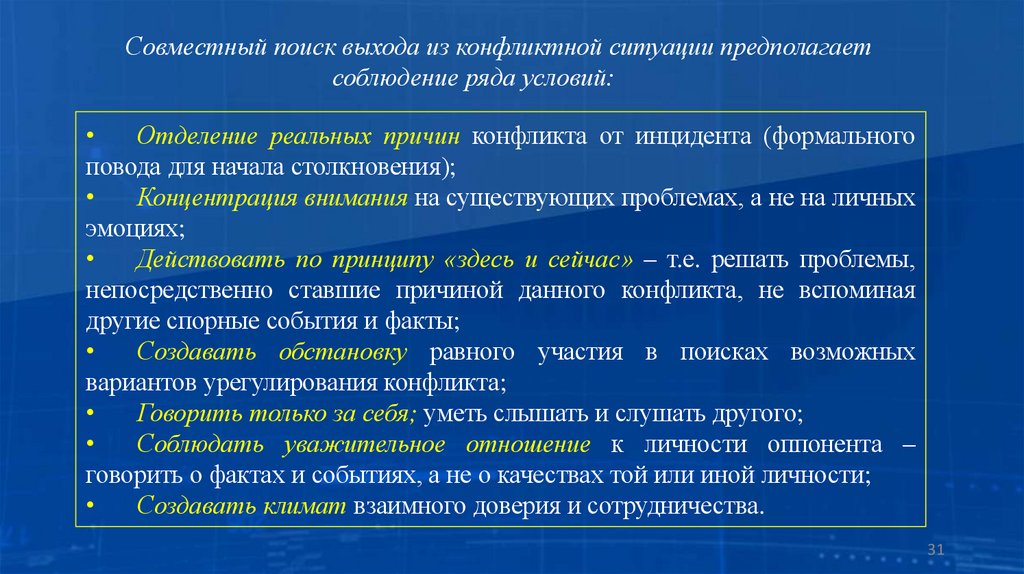 Совместный поиск выхода из конфликтной ситуации предполагает соблюдение ряда условий:

• Отделение реальных причин конфликта от инцидента (формального повода для начала столкновения);
• Концентрация внимания на существующих проблемах, а не на личных эмоциях;
• Действовать по принципу «здесь и сейчас» – т.е. решать проблемы, непосредственно ставшие причиной данного конфликта, не вспоминая другие спорные события и факты;
• Создавать обстановку равного участия в поисках возможных вариантов урегулирования конфликта;
• Говорить только за себя; уметь слышать и слушать другого;
• Соблюдать уважительное отношение к личности оппонента – говорить о фактах и событиях, а не о качествах той или иной личности;
• Создавать климат взаимного доверия и сотрудничества.

31